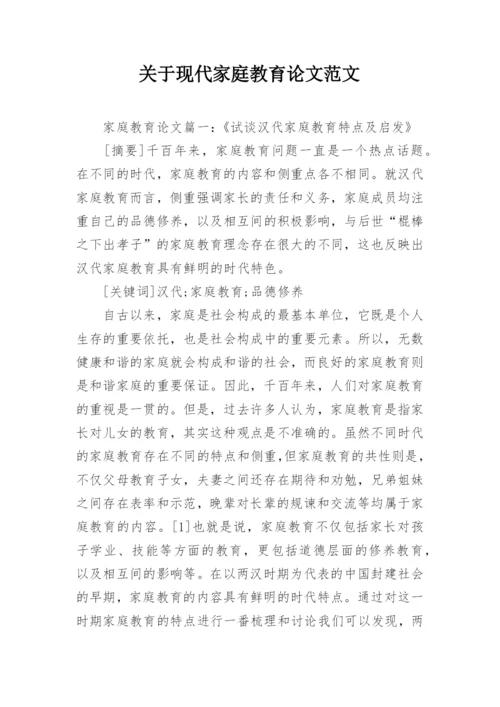 关于现代家庭教育论文范文

家庭教育论文篇一：《试谈汉代家庭教育特点及启发》

[摘要]千百年来，家庭教育问题一直是一个热点话题。在不同的时代，家庭教育的内容和侧重点各不相同。就汉代家庭教育而言，侧重强调家长的责任和义务，家庭成员均注重自己的品德修养，以及相互间的积极影响，与后世“棍棒之下出孝子”的家庭教育理念存在很大的不同，这也反映出汉代家庭教育具有鲜明的时代特色。

[关键词]汉代;家庭教育;品德修养

自古以来，家庭是社会构成的最基本单位，它既是个人生存的重要依托，也是社会构成中的重要元素。所以，无数健康和谐的家庭就会构成和谐的社会，而良好的家庭教育则是和谐家庭的重要保证。因此，千百年来，人们对家庭教育的重视是一贯的。但是，过去许多人认为，家庭教育是指家长对儿女的教育，其实这种观点是不准确的。虽然不同时代的家庭教育存在不同的特点和侧重，但家庭教育的共性则是，不仅父母教育子女，夫妻之间还存在期待和劝勉，兄弟姐妹之间存在表率和示范，晚辈对长辈的规谏和交流等均属于家庭教育的内容。[1]也就是说，家庭教育不仅包括家长对孩子学业、技能等方面的教育，更包括道德层面的修养教育，以及相互间的影响等。在以两汉时期为代表的中国封建社会的早期，家庭教育的内容具有鲜明的时代特点。通过对这一时期家庭教育的特点进行一番梳理和讨论我们可以发现，两